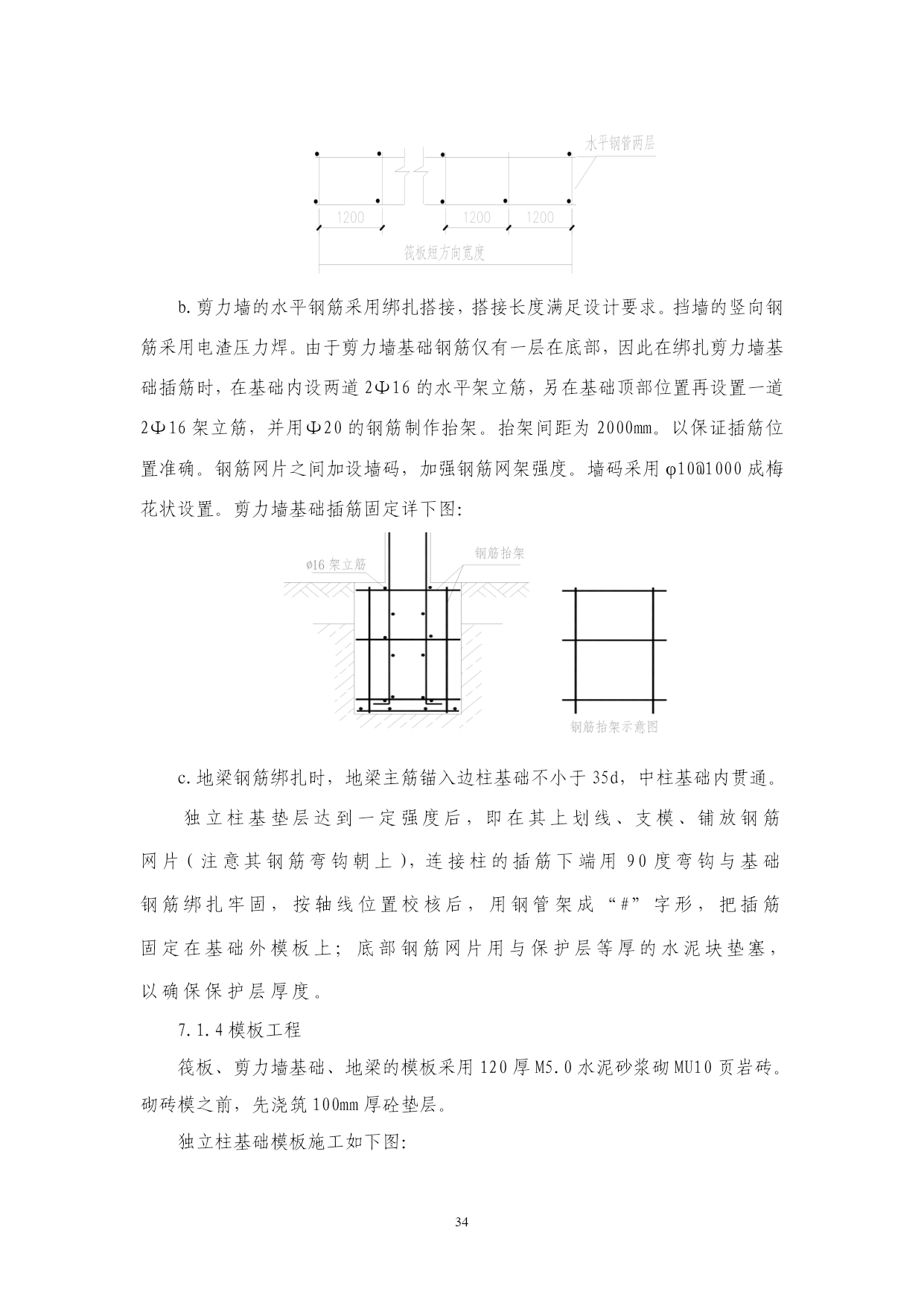 水平钢管两层

1200

1200

1200

筏板短方向宽度

b.剪力墙的水平钢筋采用绑扎搭接，搭接长度满足设计要求。挡墙的竖向钢筋采用电渣压力焊。由于剪力墙基础钢筋仅有一层在底部，因此在绑扎剪力墙基础插筋时，在基础内设两道 2Φ16 的水平架立筋，另在基础顶部位置再设置一道 2Φ16 架立筋，并用Φ20 的钢筋制作抬架。抬架间距为 2000mm。以保证插筋位置准确。钢筋网片之间加设墙码，加强钢筋网架强度。墙码采用 φ10@1000 成梅花状设置。剪力墙基础插筋固定详下图:

ø16 架立筋

钢筋抬架

钢筋抬架示意图

c.地梁钢筋绑扎时，地梁主筋锚入边柱基础不小于 35d，中柱基础内贯通。

独立柱基垫层达到一定强度后，即在其上划线、支模、铺放钢筋网片（注意其钢筋弯钩朝上），连接柱的插筋下端用 90 度弯钩与基础钢筋绑扎牢固，按轴线位置校核后，用钢管架成“#”字形，把插筋固定在基础外模板上；底部钢筋网片用与保护层等厚的水泥块垫塞，以确保保护层厚度。

7.1.4 模板工程

筏板、剪力墙基础、地梁的模板采用 120 厚 M5.0 水泥砂浆砌 MU10 页岩砖。砌砖模之前，先浇筑 100mm 厚砼垫层。

独立柱基础模板施工如下图:

34